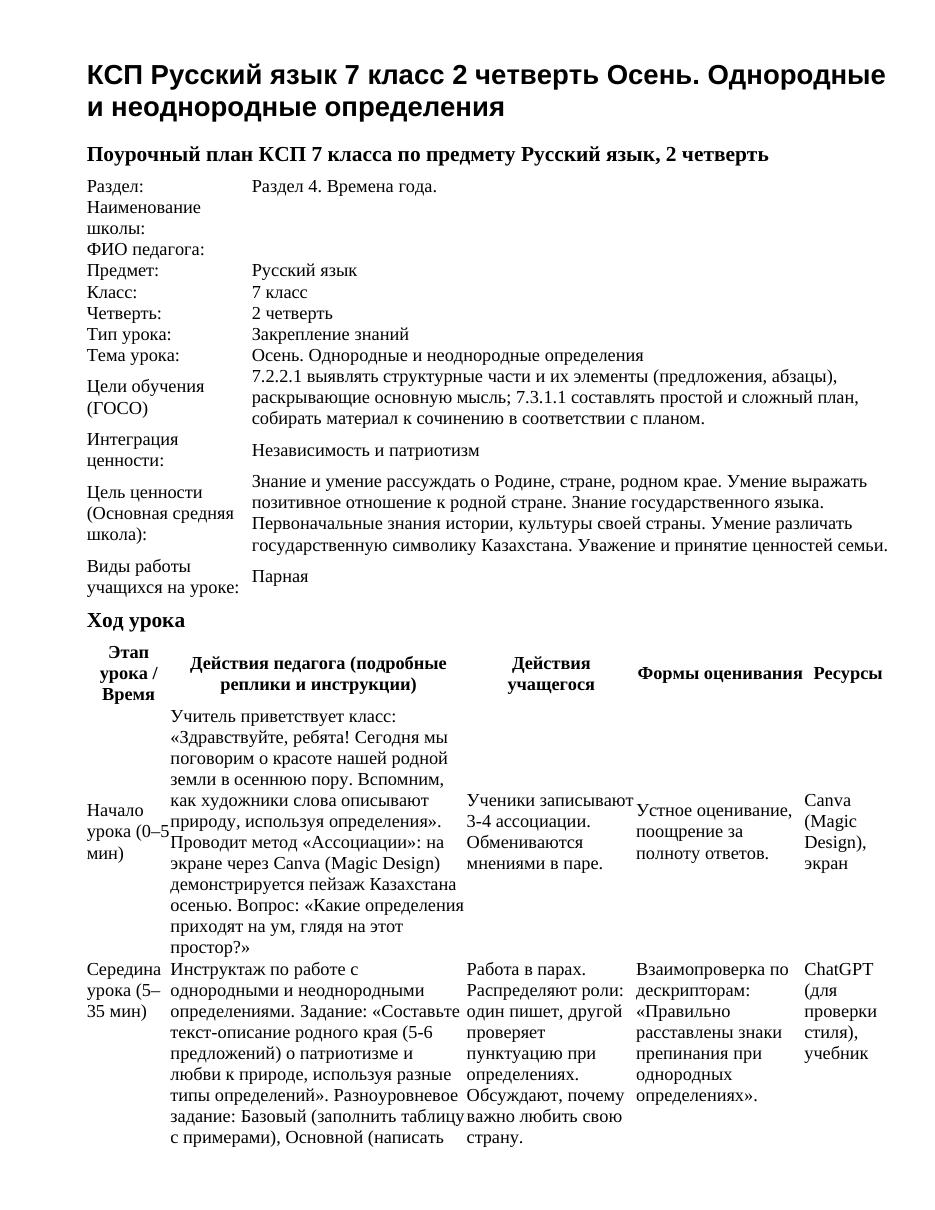 КСП Русский язык 7 класс 2 четверть Осень. Однородные и неоднородные определения

Поурочный план КСП 7 класса по предмету Русский язык, 2 четверть

Раздел: Раздел 4. Времена года.
Наименование школы:
ФИО педагога:
Предмет: Русский язык
Класс: 7 класс
Четверть: 2 четверть
Тип урока: Закрепление знаний
Тема урока: Осень. Однородные и неоднородные определения
Цели обучения (ГОСО) 7.2.2.1 выявлять структурные части и их элементы (предложения, абзацы), раскрывающие основную мысль; 7.3.1.1 составлять простой и сложный план, собирать материал к сочинению в соответствии с планом.
Интеграция ценности: Независимость и патриотизм
Цель ценности (Основная средняя школа): Знание и умение рассуждать о Родине, стране, родном крае. Умение выражать позитивное отношение к родной стране. Знание государственного языка. Первоначальные знания истории, культуры своей страны. Умение различать государственную символику Казахстана. Уважение и принятие ценностей семьи.
Виды работы учащихся на уроке: Парная

Ход урока

| Этап урока / Время | Действия педагога (подробные реплики и инструкции) | Действия учащегося | Формы оценивания | Ресурсы |
|---|---|---|---|---|
| Начало урока (0–5 мин) | Учитель приветствует класс: «Здравствуйте, ребята! Сегодня мы поговорим о красоте нашей родной земли в осеннюю пору. Вспомним, как художники слова описывают природу, используя определения». Проводит метод «Ассоциации»: на экране через Canva (Magic Design) демонстрируется пейзаж Казахстана осенью. Вопрос: «Какие определения приходят на ум, глядя на этот простор?» | Ученики записывают 3-4 ассоциации. Обмениваются мнениями в паре. | Устное оценивание, поощрение за полноту ответов. | Canva (Magic Design), экран |
| Середина урока (5–35 мин) | Инструктаж по работе с однородными и неоднородными определениями. Задание: «Составьте текст-описание родного края (5-6 предложений) о патриотизме и любви к природе, используя разные типы определений». Разноуровневое задание: Базовый (заполнить таблицу с примерами), Основной (написать | Работа в парах. Распределяют роли: один пишет, другой проверяет пунктуацию при определениях. Обсуждают, почему важно любить свою страну. | Взаимопроверка по дескрипторам: «Правильно расставлены знаки препинания при однородных определениях». | ChatGPT (для проверки стиля), учебник |